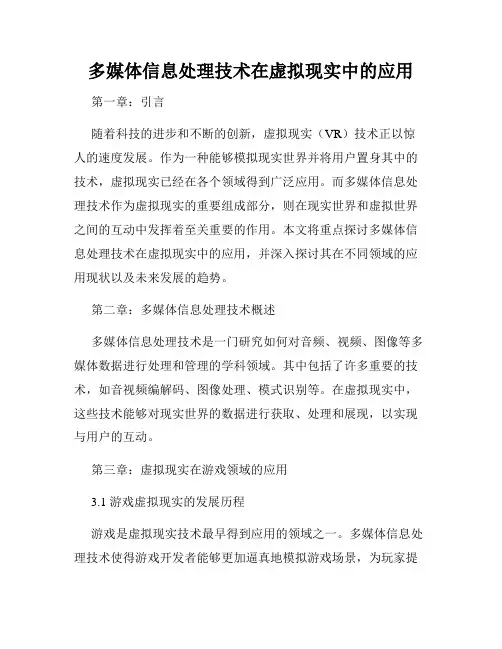 多媒体信息处理技术在虚拟现实中的应用

第一章：引言

随着科技的进步和不断的创新，虚拟现实（VR）技术正以惊人的速度发展。作为一种能够模拟现实世界并将用户置身其中的技术，虚拟现实已经在各个领域得到广泛应用。而多媒体信息处理技术作为虚拟现实的重要组成部分，则在现实世界和虚拟世界之间的互动中发挥着至关重要的作用。本文将重点探讨多媒体信息处理技术在虚拟现实中的应用，并深入探讨其在不同领域的应用现状以及未来发展的趋势。

第二章：多媒体信息处理技术概述

多媒体信息处理技术是一门研究如何对音频、视频、图像等多媒体数据进行处理和管理的学科领域。其中包括了许多重要的技术，如音视频编解码、图像处理、模式识别等。在虚拟现实中，这些技术能够对现实世界的数据进行获取、处理和展现，以实现与用户的互动。

第三章：虚拟现实在游戏领域的应用

3.1 游戏虚拟现实的发展历程

游戏是虚拟现实技术最早得到应用的领域之一。多媒体信息处理技术使得游戏开发者能够更加逼真地模拟游戏场景，为玩家提